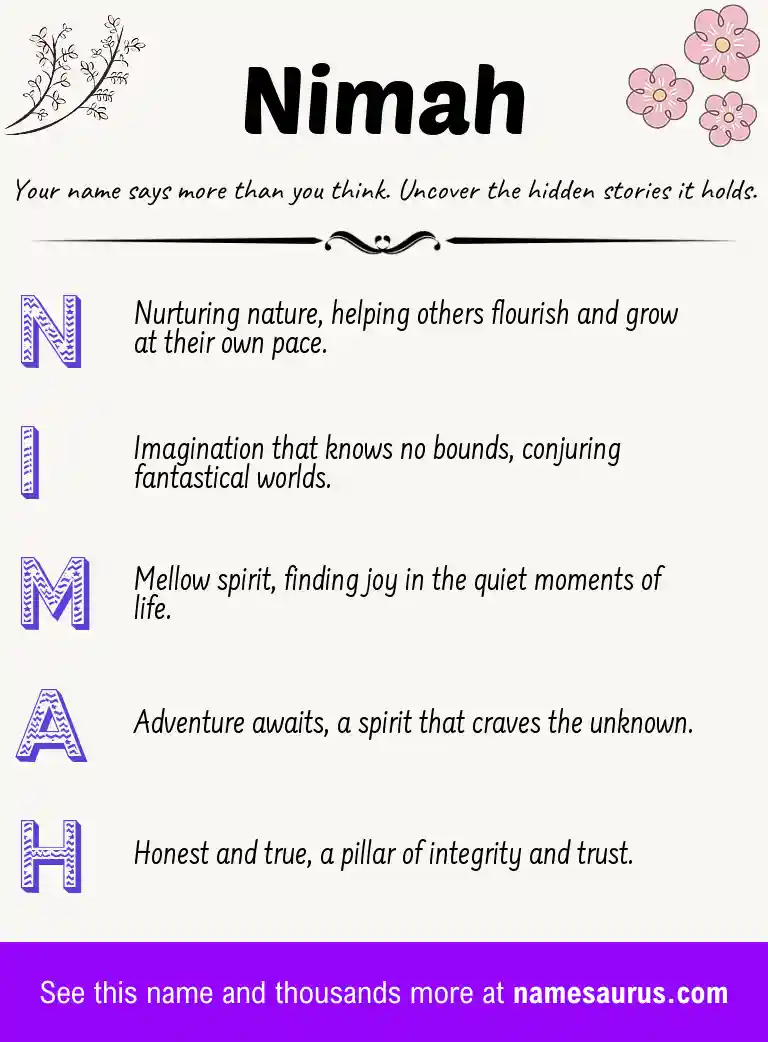 Nimah

Your name says more than you think. Uncover the hidden stories it holds.

N

Nurturing nature, helping others flourish and grow at their own pace.

I

Imagination that knows no bounds, conjuring fantastical worlds.

M

Mellow spirit, finding joy in the quiet moments of life.

A

Adventure awaits, a spirit that craves the unknown.

H

Honest and true, a pillar of integrity and trust.

See this name and thousands more at namesaurus.com